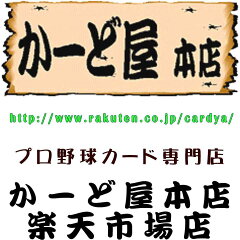 かーど屋 本店

http://www.rakuten.co.jp/cardya/

プロ野球カード専門店

かーど屋本店
楽天市場店